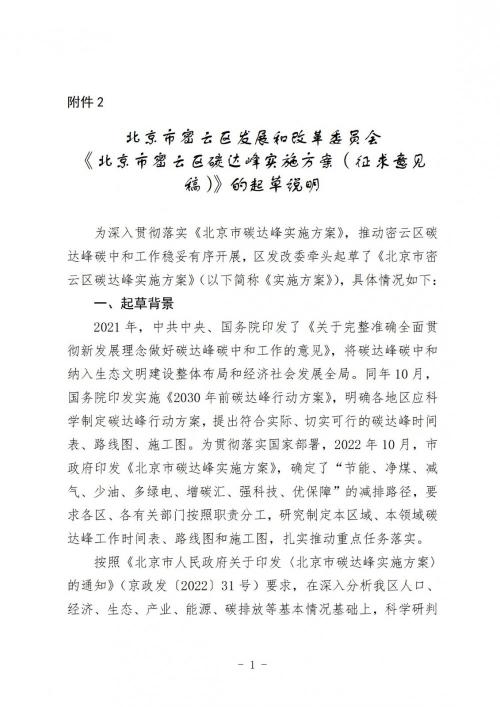 附件 2

北京市密云区发展和改革委员会
《北京市密云区碳达峰实施方案（征求意见稿）》的起草说明

为深入贯彻落实《北京市碳达峰实施方案》，推动密云区碳达峰碳中和工作稳妥有序开展，区发改委牵头起草了《北京市密云区碳达峰实施方案》（以下简称《实施方案》），具体情况如下：

一、起草背景

2021 年，中共中央、国务院印发了《关于完整准确全面贯彻新发展理念做好碳达峰碳中和工作的意见》，将碳达峰碳中和纳入生态文明建设整体布局和经济社会发展全局。同年 10 月，国务院印发实施《2030 年前碳达峰行动方案》，明确各地区应科学制定碳达峰行动方案，提出符合实际、切实可行的碳达峰时间表、路线图、施工图。为贯彻落实国家部署，2022 年 10 月，市政府印发《北京市碳达峰实施方案》，确定了“节能、净煤、减气、少油、多绿电、增碳汇、强科技、优保障”的减排路径，要求各区、各有关部门按照职责分工，研究制定本区域、本领域碳达峰工作时间表、路线图和施工图，扎实推动重点任务落实。

按照《北京市人民政府关于印发〈北京市碳达峰实施方案〉的通知》（京政发〔2022〕31 号）要求，在深入分析我区人口、经济、生态、产业、能源、碳排放等基本情况基础上，科学研判

- 1 -